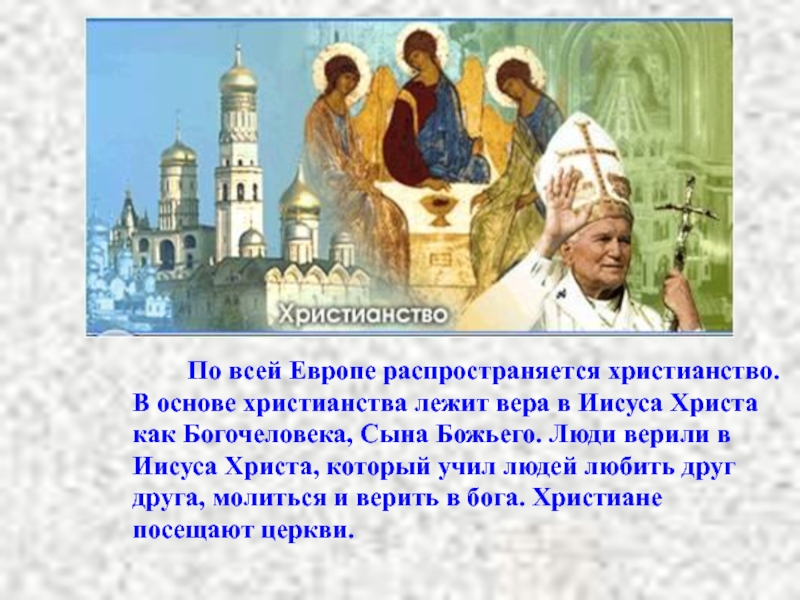 Христианство

По всей Европе распространяется христианство. В основе христианства лежит вера в Иисуса Христа как Богочеловека, Сына Божьего. Люди верили в Иисуса Христа, который учил людей любить друг друга, молиться и верить в бога. Христиане посещают церкви.